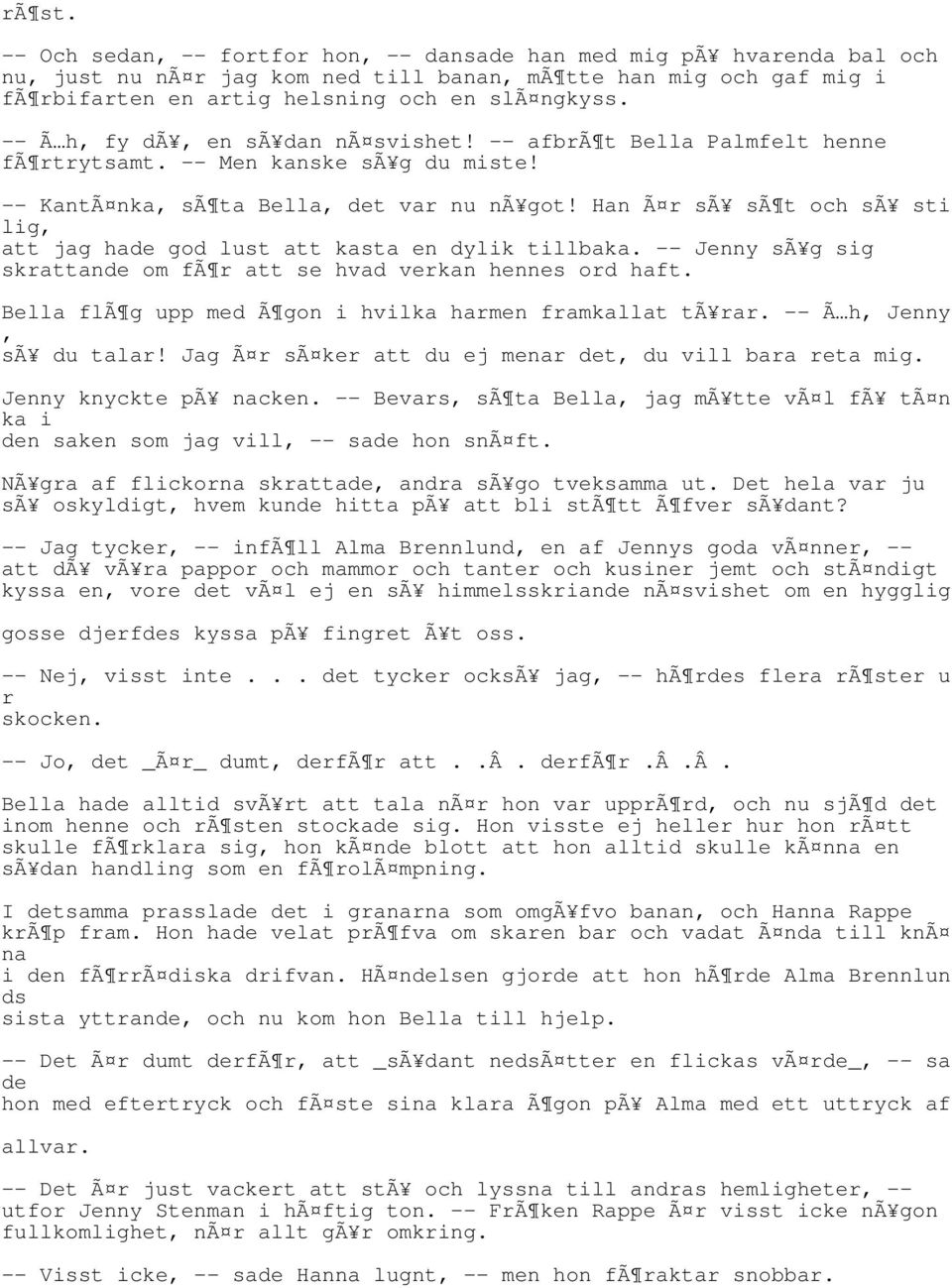 rÃ¶st.

-- Och sedan, -- fortfor hon, -- dansade han med mig pÃ¥ hvarenda bal och nu, just nu nÃ¤r jag kom ned till banan, mÃ¶tte han mig och gaf mig i fÃ¶rbifarten en artig helsning och en slÃ¤ngkyss.

-- Ã…h, fy dÃ¥, en sÃ¥dan nÃ¤svishet! -- afbrÃ¶t Bella Palmfelt henne fÃ¶rtrytsamt. -- Men kanske sÃ¥g du miste!

-- KantÃ¤nka, sÃ¶ta Bella, det var nu nÃ¥got! Han Ã¤r sÃ¥ sÃ¶t och sÃ¥ sti lig, att jag hade god lust att kasta en dylik tillbaka. -- Jenny sÃ¥g sig skrattande om fÃ¶r att se hvad verkan hennes ord haft.

Bella flÃ¶g upp med Ã¶gon i hvilka harmen framkallat tÃ¥rar. -- Ã…h, Jenny , sÃ¥ du talar! Jag Ã¤r sÃ¤ker att du ej menar det, du vill bara reta mig.

Jenny knyckte pÃ¥ nacken. -- Bevars, sÃ¶ta Bella, jag mÃ¥tte vÃ¤l fÃ¥ tÃ¤n ka i den saken som jag vill, -- sade hon snÃ¤ft.

NÃ¥gra af flickorna skrattade, andra sÃ¥go tveksamma ut. Det hela var ju sÃ¥ oskyldigt, hvem kunde hitta pÃ¥ att bli stÃ¶tt Ã¶fver sÃ¥dant?

-- Jag tycker, -- infÃ¶ll Alma Brennlund, en af Jennys goda vÃ¤nner, -- att dÃ¥ vÃ¥ra pappor och mammor och tanter och kusiner jemt och stÃ¤ndigt kyssa en, vore det vÃ¤l ej en sÃ¥ himmelsskriande nÃ¤svishet om en hygglig gosse djerfdes kyssa pÃ¥ fingret Ã¥t oss.

-- Nej, visst inte . . . det tycker ocksÃ¥ jag, -- hÃ¶rdes flera rÃ¶ster u r skocken.

-- Jo, det _Ã¤r_ dumt, derfÃ¶r att . .Â . derfÃ¶r .Â .Â .

Bella hade alltid svÃ¥rt att tala nÃ¤r hon var upprÃ¶rd, och nu sjÃ¶d det inom henne och rÃ¶sten stockade sig. Hon visste ej heller hur hon rÃ¤tt skulle fÃ¶rklara sig, hon kÃ¤nde blott att hon alltid skulle kÃ¤nna en sÃ¥dan handling som en fÃ¶rolÃ¤mpning.

I detsamma prasslade det i granarna som omgÃ¥fvo banan, och Hanna Rappe krÃ¶p fram. Hon hade velat prÃ¶fva om skaren bar och vadat Ã¤nda till knÃ¤ na i den fÃ¶rrÃ¤diska drifvan. HÃ¤ndelsen gjorde att hon hÃ¶rde Alma Brennlun ds sista yttrande, och nu kom hon Bella till hjelp.

-- Det Ã¤r dumt derfÃ¶r, att _sÃ¥dant nedsÃ¤tter en flickas vÃ¤rde_, -- sa de hon med eftertryck och fÃ¤ste sina klara Ã¶gon pÃ¥ Alma med ett uttryck af allvar.

-- Det Ã¤r just vackert att stÃ¥ och lyssna till andras hemligheter, -- utfor Jenny Stenman i hÃ¤ftig ton. -- FrÃ¶ken Rappe Ã¤r visst icke nÃ¥gon fullkomlighet, nÃ¤r allt gÃ¥r omkring.

-- Visst icke, -- sade Hanna lugnt, -- men hon fÃ¶raktar snobbar.